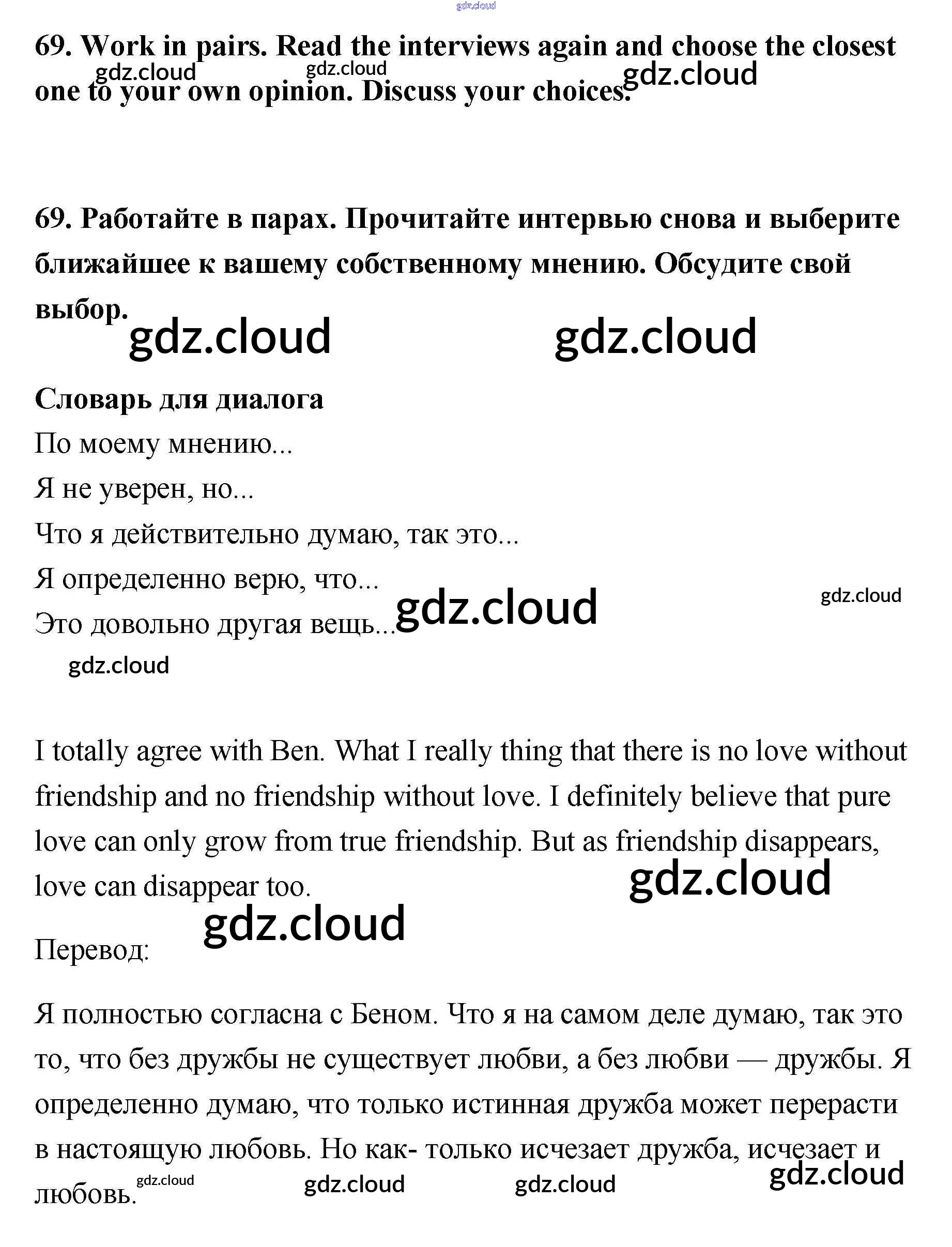 gdz.cloud

69. Work in pairs. Read the interviews again and choose the closest one to your own opinion. Discuss your choices.

gdz.cloud gdz.cloud gdz.cloud

69. Работайте в парах. Прочитайте интервью снова и выберите ближайшее к вашему собственному мнению. Обсудите свой выбор.

gdz.cloud gdz.cloud

Словарь для диалога
По моему мнению...
Я не уверен, но...
Что я действительно думаю, так это...
Я определенно верю, что...
Это довольно другая вещь...

gdz.cloud gdz.cloud gdz.cloud

I totally agree with Ben. What I really thing that there is no love without friendship and no friendship without love. I definitely believe that pure love can only grow from true friendship. But as friendship disappears, love can disappear too.

gdz.cloud gdz.cloud

Перевод:

Я полностью согласна с Беном. Что я на самом деле думаю, так это то, что без дружбы не существует любви, а без любви — дружбы. Я определенно думаю, что только истинная дружба может перерасти в настоящую любовь. Но как- только исчезает дружба, исчезает и любовь.

gdz.cloud gdz.cloud gdz.cloud gdz.cloud